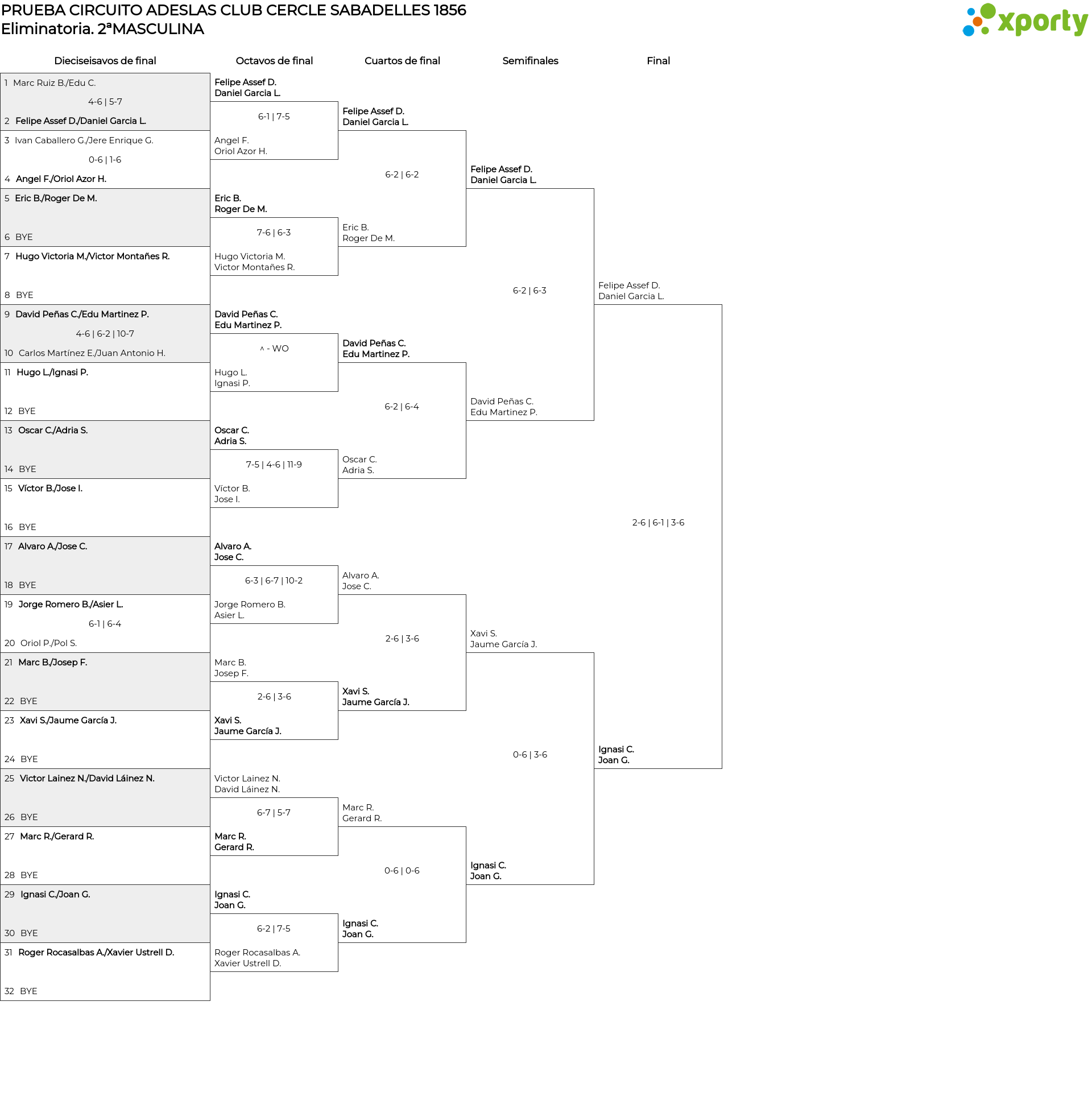 PRUEBA CIRCUITO ADESLAS CLUB CERCLE SABADELLES 1856
Eliminatoria. 2ªMASCULINA

xporty

Dieciseisavos de final

1 Marc Ruiz B./Edu C.
4-6 | 5-7
2 Felipe Assef D./Daniel Garcia L.
3 Ivan Caballero G./Jere Enrique G.
0-6 | 1-6
4 Angel F./Oriol Azor H.
5 Eric B./Roger De M.
6 BYE
7 Hugo Victoria M./Victor Montañes R.
8 BYE
9 David Peñas C./Edu Martinez P.
4-6 | 6-2 | 10-7
10 Carlos Martínez E./Juan Antonio H.
11 Hugo L./Ignasi P.
12 BYE
13 Oscar C./Adria S.
14 BYE
15 Víctor B./Jose I.
16 BYE
17 Alvaro A./Jose C.
18 BYE
19 Jorge Romero B./Asier L.
6-1 | 6-4
20 Oriol P./Pol S.
21 Marc B./Josep F.
22 BYE
23 Xavi S./Jaume García J.
24 BYE
25 Victor Lainez N./David Láinez N.
26 BYE
27 Marc R./Gerard R.
28 BYE
29 Ignasi C./Joan G.
30 BYE
31 Roger Rocasalbas A./Xavier Ustrell D.
32 BYE

Octavos de final

Felipe Assef D.
Daniel Garcia L.
6-1 | 7-5
Angel F.
Oriol Azor H.
Eric B.
Roger De M.
7-6 | 6-3
Hugo Victoria M.
Victor Montañes R.
David Peñas C.
Edu Martinez P.
^ - WO
Hugo L.
Ignasi P.
Oscar C.
Adria S.
7-5 | 4-6 | 11-9
Víctor B.
Jose I.
Alvaro A.
Jose C.
6-3 | 6-7 | 10-2
Jorge Romero B.
Asier L.
Marc B.
Josep F.
2-6 | 3-6
Xavi S.
Jaume García J.
Victor Lainez N.
David Láinez N.
6-7 | 5-7
Marc R.
Gerard R.
Ignasi C.
Joan G.
6-2 | 7-5
Roger Rocasalbas A.
Xavier Ustrell D.

Cuartos de final

Felipe Assef D.
Daniel Garcia L.
6-2 | 6-2
Eric B.
Roger De M.
David Peñas C.
Edu Martinez P.
6-2 | 6-4
Oscar C.
Adria S.
Alvaro A.
Jose C.
2-6 | 3-6
Xavi S.
Jaume García J.
Marc R.
Gerard R.
0-6 | 0-6
Ignasi C.
Joan G.

Semifinales

Felipe Assef D.
Daniel Garcia L.
6-2 | 6-3
David Peñas C.
Edu Martinez P.
Xavi S.
Jaume García J.
0-6 | 3-6
Ignasi C.
Joan G.

Final

Felipe Assef D.
Daniel Garcia L.
2-6 | 6-1 | 3-6
Ignasi C.
Joan G.